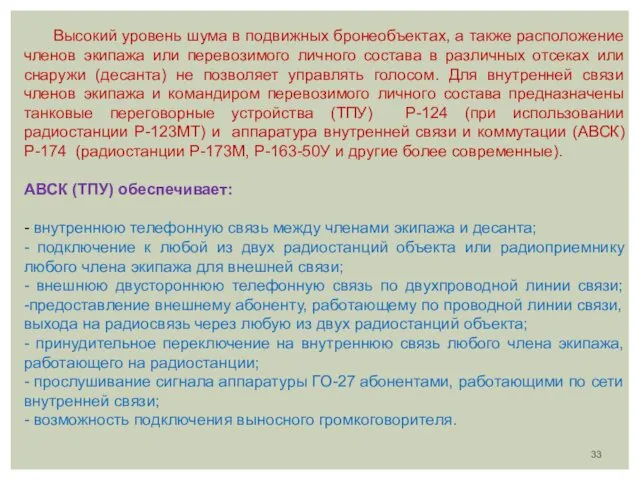 Высокий уровень шума в подвижных бронеобъектах, а также расположение членов экипажа или перевозимого личного состава в различных отсеках или снаружи (десанта) не позволяет управлять голосом. Для внутренней связи членов экипажа и командиром перевозимого личного состава предназначены танковые переговорные устройства (ТПУ) Р-124 (при использовании радиостанции Р-123МТ) и аппаратура внутренней связи и коммутации (АВСК) Р-174 (радиостанции Р-173М, Р-163-50У и другие более современные).

АВСК (ТПУ) обеспечивает:

- внутреннюю телефонную связь между членами экипажа и десанта;
- подключение к любой из двух радиостанций объекта или радиоприемнику любого члена экипажа для внешней связи;
- внешнюю двустороннюю телефонную связь по двухпроводной линии связи;
-предоставление внешнему абоненту, работающему по проводной линии связи, выхода на радиосвязь через любую из двух радиостанций объекта;
- принудительное переключение на внутреннюю связь любого члена экипажа, работающего на радиостанции;
- прослушивание сигнала аппаратуры ГО-27 абонентами, работающими по сети внутренней связи;
- возможность подключения выносного громкоговорителя.

33